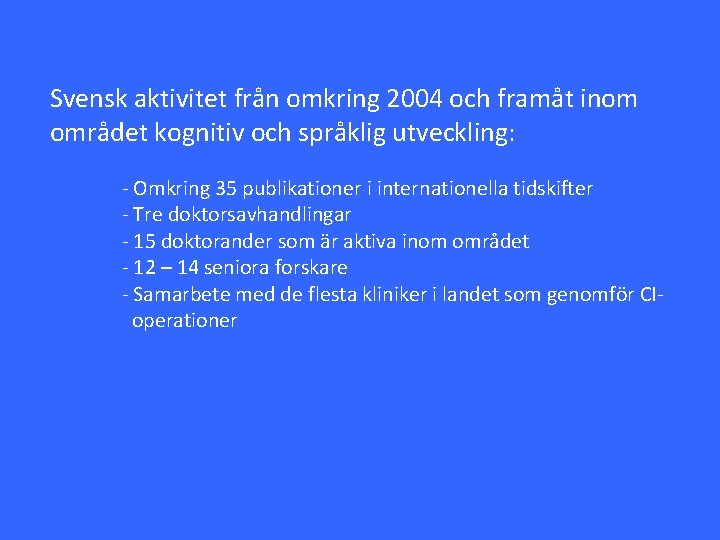 Svensk aktivitet från omkring 2004 och framåt inom området kognitiv och språklig utveckling:

- Omkring 35 publikationer i internationella tidskifter
- Tre doktorsavhandlingar
- 15 doktorander som är aktiva inom området
- 12 – 14 seniora forskare
- Samarbete med de flesta kliniker i landet som genomför CI-operationer